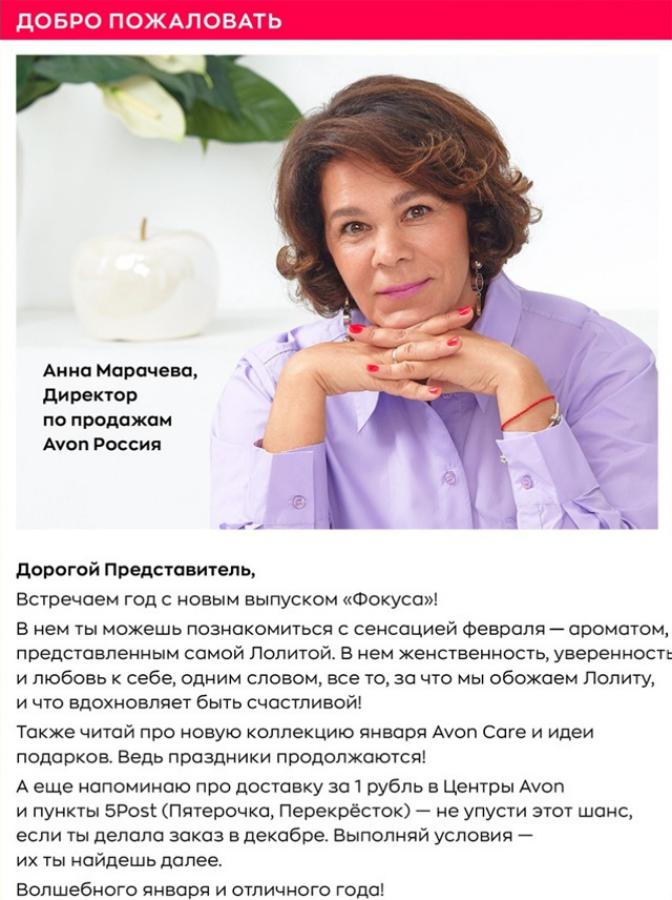 ДОБРО ПОЖАЛОВАТЬ

Анна Марачева,
Директор
по продажам
Avon Россия

Дорогой Представитель,

Встречаем год с новым выпуском «Фокуса»!

В нем ты можешь познакомиться с сенсацией февраля — ароматом, представленным самой Лолитой. В нем женственность, уверенность и любовь к себе, одним словом, все то, за что мы обожаем Лолиту, и что вдохновляет быть счастливой!

Также читай про новую коллекцию января Avon Care и идеи подарков. Ведь праздники продолжаются!

А еще напоминаю про доставку за 1 рубль в Центры Avon и пункты 5Post (Пятерочка, Перекрёсток) — не упусти этот шанс, если ты делала заказ в декабре. Выполняй условия — их ты найдешь далее.

Волшебного января и отличного года!